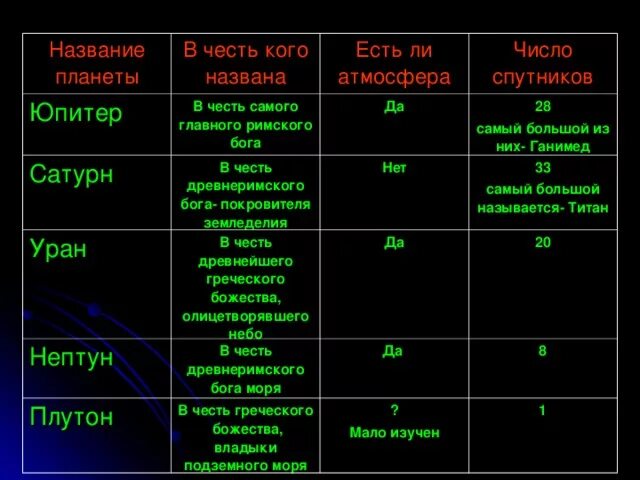 | Название планеты | В честь кого названа | Есть ли атмосфера | Число спутников |
|---|---|---|---|
| Юпитер | В честь самого главного римского бога | Да | 28 самый большой из них- Ганимед |
| Сатурн | В честь древнеримского бога- покровителя земледелия | Нет | 33 самый большой называется- Титан |
| Уран | В честь древнейшего греческого божества, олицетворявшего небо | Да | 20 |
| Нептун | В честь древнеримского бога моря | Да | 8 |
| Плутон | В честь греческого божества, владыки подземного моря | ? Мало изучен | 1 |